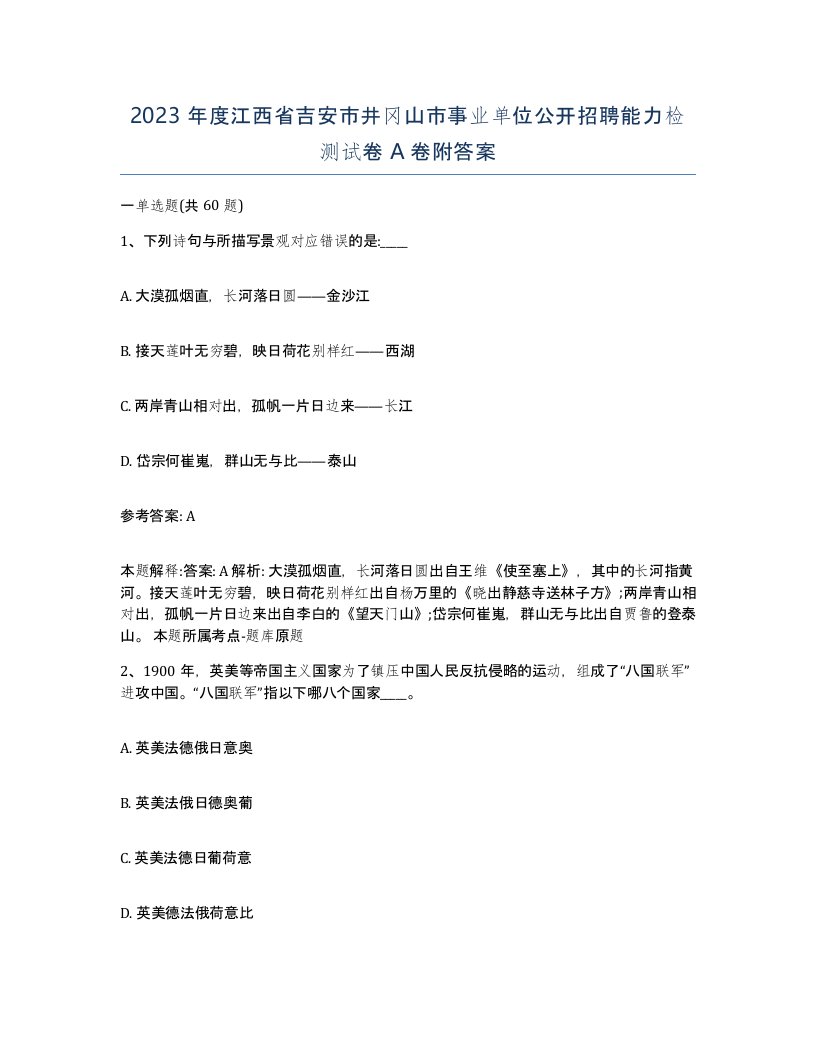 2023 年度江西省吉安市井冈山市事业单位公开招聘能力检测试卷 A 卷附答案

一单选题(共 60 题)

1、下列诗句与所描写景观对应错误的是:____

A. 大漠孤烟直，长河落日圆——金沙江

B. 接天莲叶无穷碧，映日荷花别样红——西湖

C. 两岸青山相对出，孤帆一片日边来——长江

D. 岱宗何崔嵬，群山无与比——泰山

参考答案: A

本题解释:答案: A 解析: 大漠孤烟直，长河落日圆出自王维《使至塞上》，其中的长河指黄河。接天莲叶无穷碧，映日荷花别样红出自杨万里的《晓出静慈寺送林子方》;两岸青山相对出，孤帆一片日边来出自李白的《望天门山》;岱宗何崔嵬，群山无与比出自贾鲁的登泰山。 本题所属考点-题库原题

2、1900 年，英美等帝国主义国家为了镇压中国人民反抗侵略的运动，组成了“八国联军”进攻中国。“八国联军”指以下哪八个国家____。

A. 英美法德俄日意奥

B. 英美法俄日德奥葡

C. 英美法德日葡荷意

D. 英美德法俄荷意比